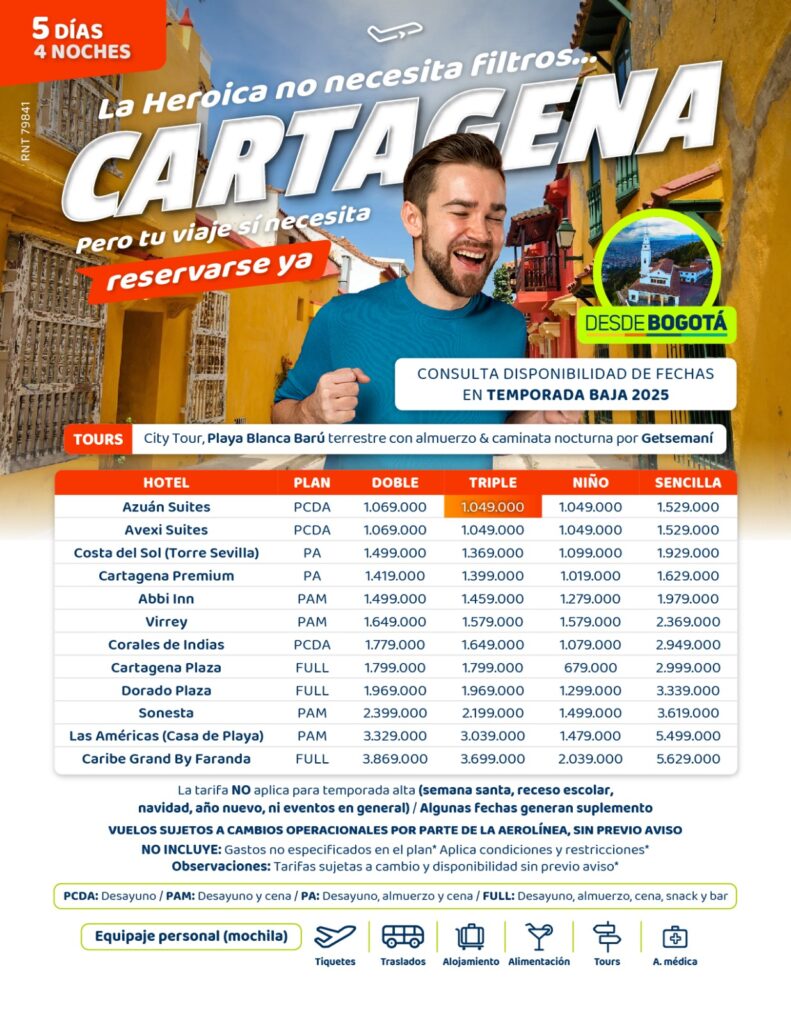 5 DÍAS
4 NOCHES

RNT 79841

La Heroica no necesita filtros...
CARTAGENA
Pero tu viaje sí necesita
reservarse ya

DESDE BOGOTÁ

CONSULTA DISPONIBILIDAD DE FECHAS EN TEMPORADA BAJA 2025

TOURS City Tour, Playa Blanca Barú terrestre con almuerzo & caminata nocturna por Getsemaní

| HOTEL | PLAN | DOBLE | TRIPLE | NIÑO | SENCILLA |
|---|---|---|---|---|---|
| Azuán Suites | PCDA | 1.069.000 | 1.049.000 | 1.049.000 | 1.529.000 |
| Avexi Suites | PCDA | 1.069.000 | 1.049.000 | 1.049.000 | 1.529.000 |
| Costa del Sol (Torre Sevilla) | PA | 1.499.000 | 1.369.000 | 1.099.000 | 1.929.000 |
| Cartagena Premium | PA | 1.419.000 | 1.399.000 | 1.019.000 | 1.629.000 |
| Abbi Inn | PAM | 1.499.000 | 1.459.000 | 1.279.000 | 1.979.000 |
| Virrey | PAM | 1.649.000 | 1.579.000 | 1.579.000 | 2.369.000 |
| Corales de Indias | PCDA | 1.779.000 | 1.649.000 | 1.079.000 | 2.949.000 |
| Cartagena Plaza | FULL | 1.799.000 | 1.799.000 | 679.000 | 2.999.000 |
| Dorado Plaza | FULL | 1.969.000 | 1.969.000 | 1.299.000 | 3.339.000 |
| Sonesta | PAM | 2.399.000 | 2.199.000 | 1.499.000 | 3.619.000 |
| Las Américas (Casa de Playa) | PAM | 3.329.000 | 3.039.000 | 1.479.000 | 5.499.000 |
| Caribe Grand By Faranda | FULL | 3.869.000 | 3.699.000 | 2.039.000 | 5.629.000 |

La tarifa NO aplica para temporada alta (semana santa, receso escolar, navidad, año nuevo, ni eventos en general) / Algunas fechas generan suplemento

VUELOS SUJETOS A CAMBIOS OPERACIONALES POR PARTE DE LA AEROLÍNEA, SIN PREVIO AVISO

NO INCLUYE: Gastos no especificados en el plan* Aplica condiciones y restricciones*
Observaciones: Tarifas sujetas a cambio y disponibilidad sin previo aviso*

PCDA: Desayuno / PAM: Desayuno y cena / PA: Desayuno, almuerzo y cena / FULL: Desayuno, almuerzo, cena, snack y bar

Equipaje personal (mochila)

Tiquetes Traslados Alojamiento Alimentación Tours A. médica